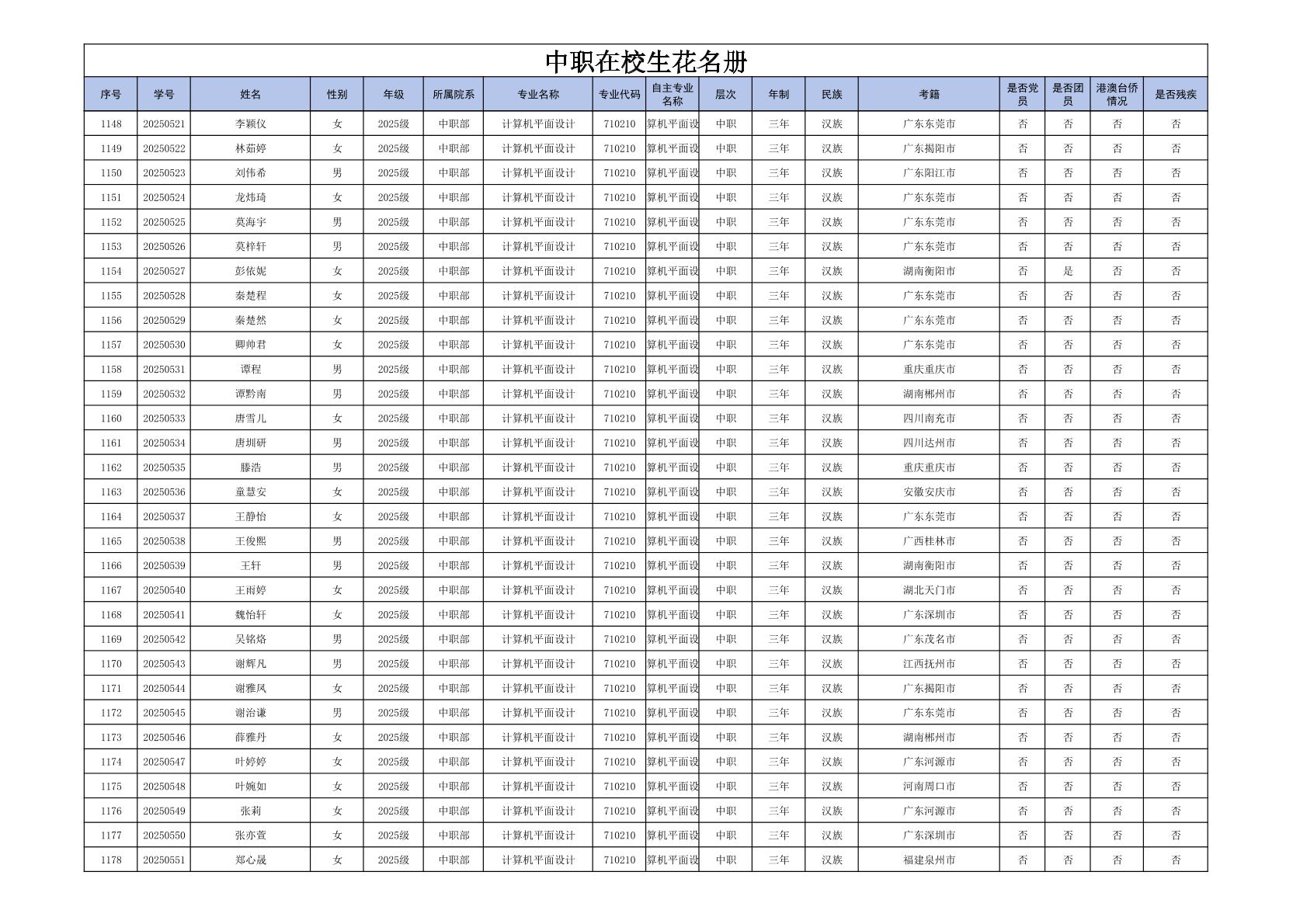 中职在校生花名册

| 序号 | 学号 | 姓名 | 性别 | 年级 | 所属院系 | 专业名称 | 专业代码 | 自主专业名称 | 层次 | 年制 | 民族 | 考籍 | 是否党员 | 是否团员 | 港澳台侨情况 | 是否残疾 |
|---|---|---|---|---|---|---|---|---|---|---|---|---|---|---|---|---|
| 1148 | 20250521 | 李颖仪 | 女 | 2025级 | 中职部 | 计算机平面设计 | 710210 | 算机平面设 | 中职 | 三年 | 汉族 | 广东东莞市 | 否 | 否 | 否 | 否 |
| 1149 | 20250522 | 林茹婷 | 女 | 2025级 | 中职部 | 计算机平面设计 | 710210 | 算机平面设 | 中职 | 三年 | 汉族 | 广东揭阳市 | 否 | 否 | 否 | 否 |
| 1150 | 20250523 | 刘伟希 | 男 | 2025级 | 中职部 | 计算机平面设计 | 710210 | 算机平面设 | 中职 | 三年 | 汉族 | 广东阳江市 | 否 | 否 | 否 | 否 |
| 1151 | 20250524 | 龙炜琦 | 女 | 2025级 | 中职部 | 计算机平面设计 | 710210 | 算机平面设 | 中职 | 三年 | 汉族 | 广东东莞市 | 否 | 否 | 否 | 否 |
| 1152 | 20250525 | 莫海宇 | 男 | 2025级 | 中职部 | 计算机平面设计 | 710210 | 算机平面设 | 中职 | 三年 | 汉族 | 广东东莞市 | 否 | 否 | 否 | 否 |
| 1153 | 20250526 | 莫梓轩 | 男 | 2025级 | 中职部 | 计算机平面设计 | 710210 | 算机平面设 | 中职 | 三年 | 汉族 | 广东东莞市 | 否 | 否 | 否 | 否 |
| 1154 | 20250527 | 彭依妮 | 女 | 2025级 | 中职部 | 计算机平面设计 | 710210 | 算机平面设 | 中职 | 三年 | 汉族 | 湖南衡阳市 | 否 | 是 | 否 | 否 |
| 1155 | 20250528 | 秦楚程 | 女 | 2025级 | 中职部 | 计算机平面设计 | 710210 | 算机平面设 | 中职 | 三年 | 汉族 | 广东东莞市 | 否 | 否 | 否 | 否 |
| 1156 | 20250529 | 秦楚然 | 女 | 2025级 | 中职部 | 计算机平面设计 | 710210 | 算机平面设 | 中职 | 三年 | 汉族 | 广东东莞市 | 否 | 否 | 否 | 否 |
| 1157 | 20250530 | 卿帅君 | 女 | 2025级 | 中职部 | 计算机平面设计 | 710210 | 算机平面设 | 中职 | 三年 | 汉族 | 广东东莞市 | 否 | 否 | 否 | 否 |
| 1158 | 20250531 | 谭程 | 男 | 2025级 | 中职部 | 计算机平面设计 | 710210 | 算机平面设 | 中职 | 三年 | 汉族 | 重庆重庆市 | 否 | 否 | 否 | 否 |
| 1159 | 20250532 | 谭黔南 | 男 | 2025级 | 中职部 | 计算机平面设计 | 710210 | 算机平面设 | 中职 | 三年 | 汉族 | 湖南郴州市 | 否 | 否 | 否 | 否 |
| 1160 | 20250533 | 唐雪儿 | 女 | 2025级 | 中职部 | 计算机平面设计 | 710210 | 算机平面设 | 中职 | 三年 | 汉族 | 四川南充市 | 否 | 否 | 否 | 否 |
| 1161 | 20250534 | 唐圳研 | 男 | 2025级 | 中职部 | 计算机平面设计 | 710210 | 算机平面设 | 中职 | 三年 | 汉族 | 四川达州市 | 否 | 否 | 否 | 否 |
| 1162 | 20250535 | 滕浩 | 男 | 2025级 | 中职部 | 计算机平面设计 | 710210 | 算机平面设 | 中职 | 三年 | 汉族 | 重庆重庆市 | 否 | 否 | 否 | 否 |
| 1163 | 20250536 | 童慧安 | 女 | 2025级 | 中职部 | 计算机平面设计 | 710210 | 算机平面设 | 中职 | 三年 | 汉族 | 安徽安庆市 | 否 | 否 | 否 | 否 |
| 1164 | 20250537 | 王静怡 | 女 | 2025级 | 中职部 | 计算机平面设计 | 710210 | 算机平面设 | 中职 | 三年 | 汉族 | 广东东莞市 | 否 | 否 | 否 | 否 |
| 1165 | 20250538 | 王俊熙 | 男 | 2025级 | 中职部 | 计算机平面设计 | 710210 | 算机平面设 | 中职 | 三年 | 汉族 | 广西桂林市 | 否 | 否 | 否 | 否 |
| 1166 | 20250539 | 王轩 | 男 | 2025级 | 中职部 | 计算机平面设计 | 710210 | 算机平面设 | 中职 | 三年 | 汉族 | 湖南衡阳市 | 否 | 否 | 否 | 否 |
| 1167 | 20250540 | 王雨婷 | 女 | 2025级 | 中职部 | 计算机平面设计 | 710210 | 算机平面设 | 中职 | 三年 | 汉族 | 湖北天门市 | 否 | 否 | 否 | 否 |
| 1168 | 20250541 | 魏怡轩 | 女 | 2025级 | 中职部 | 计算机平面设计 | 710210 | 算机平面设 | 中职 | 三年 | 汉族 | 广东深圳市 | 否 | 否 | 否 | 否 |
| 1169 | 20250542 | 吴铭烙 | 男 | 2025级 | 中职部 | 计算机平面设计 | 710210 | 算机平面设 | 中职 | 三年 | 汉族 | 广东茂名市 | 否 | 否 | 否 | 否 |
| 1170 | 20250543 | 谢辉凡 | 男 | 2025级 | 中职部 | 计算机平面设计 | 710210 | 算机平面设 | 中职 | 三年 | 汉族 | 江西抚州市 | 否 | 否 | 否 | 否 |
| 1171 | 20250544 | 谢雅凤 | 女 | 2025级 | 中职部 | 计算机平面设计 | 710210 | 算机平面设 | 中职 | 三年 | 汉族 | 广东揭阳市 | 否 | 否 | 否 | 否 |
| 1172 | 20250545 | 谢治谦 | 男 | 2025级 | 中职部 | 计算机平面设计 | 710210 | 算机平面设 | 中职 | 三年 | 汉族 | 广东东莞市 | 否 | 否 | 否 | 否 |
| 1173 | 20250546 | 薛雅丹 | 女 | 2025级 | 中职部 | 计算机平面设计 | 710210 | 算机平面设 | 中职 | 三年 | 汉族 | 湖南郴州市 | 否 | 否 | 否 | 否 |
| 1174 | 20250547 | 叶婷婷 | 女 | 2025级 | 中职部 | 计算机平面设计 | 710210 | 算机平面设 | 中职 | 三年 | 汉族 | 广东河源市 | 否 | 否 | 否 | 否 |
| 1175 | 20250548 | 叶婉如 | 女 | 2025级 | 中职部 | 计算机平面设计 | 710210 | 算机平面设 | 中职 | 三年 | 汉族 | 河南周口市 | 否 | 否 | 否 | 否 |
| 1176 | 20250549 | 张莉 | 女 | 2025级 | 中职部 | 计算机平面设计 | 710210 | 算机平面设 | 中职 | 三年 | 汉族 | 广东河源市 | 否 | 否 | 否 | 否 |
| 1177 | 20250550 | 张亦萱 | 女 | 2025级 | 中职部 | 计算机平面设计 | 710210 | 算机平面设 | 中职 | 三年 | 汉族 | 广东深圳市 | 否 | 否 | 否 | 否 |
| 1178 | 20250551 | 郑心晟 | 女 | 2025级 | 中职部 | 计算机平面设计 | 710210 | 算机平面设 | 中职 | 三年 | 汉族 | 福建泉州市 | 否 | 否 | 否 | 否 |